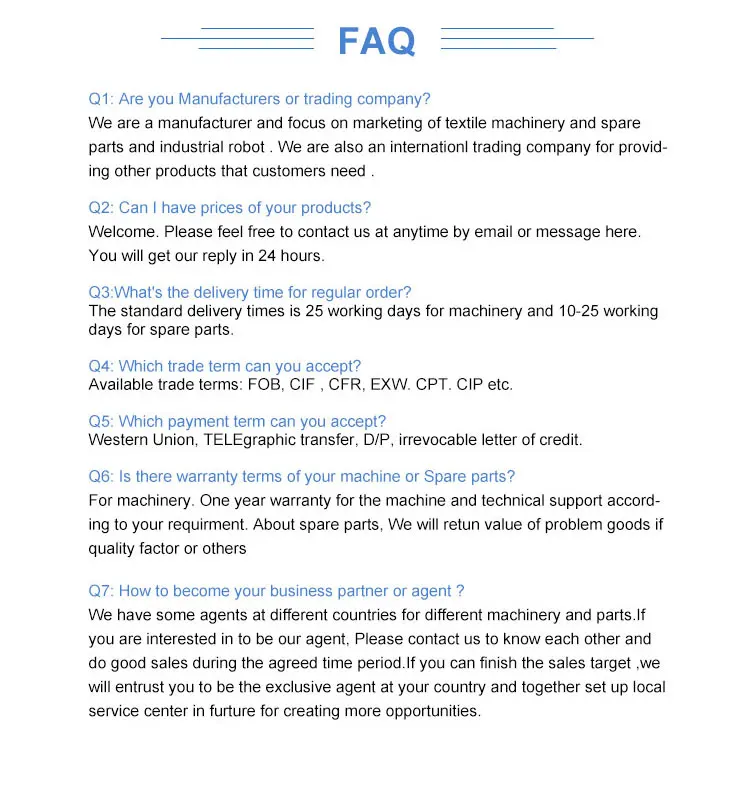 FAQ

Q1: Are you Manufacturers or trading company?
We are a manufacturer and focus on marketing of textile machinery and spare parts and industrial robot . We are also an internationl trading company for providing other products that customers need .

Q2: Can I have prices of your products?
Welcome. Please feel free to contact us at anytime by email or message here. You will get our reply in 24 hours.

Q3:What's the delivery time for regular order?
The standard delivery times is 25 working days for machinery and 10-25 working days for spare parts.

Q4: Which trade term can you accept?
Available trade terms: FOB, CIF , CFR, EXW. CPT. CIP etc.

Q5: Which payment term can you accept?
Western Union, TELEgraphic transfer, D/P, irrevocable letter of credit.

Q6: Is there warranty terms of your machine or Spare parts?
For machinery. One year warranty for the machine and technical support according to your requirment. About spare parts, We will retun value of problem goods if quality factor or others

Q7: How to become your business partner or agent ?
We have some agents at different countries for different machinery and parts.If you are interested in to be our agent, Please contact us to know each other and do good sales during the agreed time period.If you can finish the sales target ,we will entrust you to be the exclusive agent at your country and together set up local service center in furture for creating more opportunities.